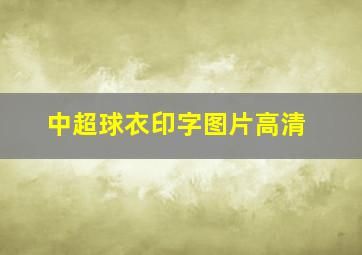 中超球衣印字图片高清